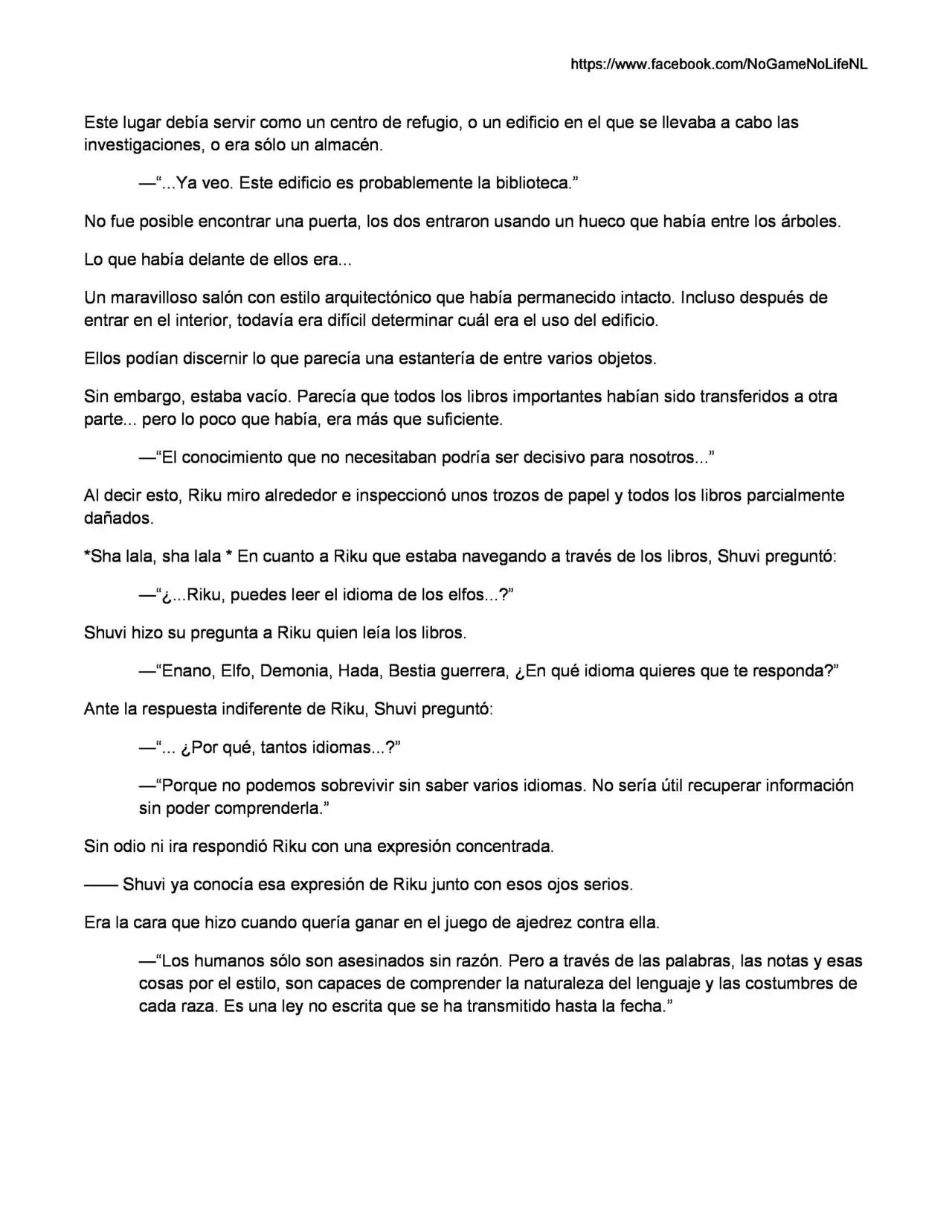 https://www.facebook.com/NoGameNoLifeNL

Este lugar debía servir como un centro de refugio, o un edificio en el que se llevaba a cabo las investigaciones, o era sólo un almacén.

—"...Ya veo. Este edificio es probablemente la biblioteca."

No fue posible encontrar una puerta, los dos entraron usando un hueco que había entre los árboles.

Lo que había delante de ellos era...

Un maravilloso salón con estilo arquitectónico que había permanecido intacto. Incluso después de entrar en el interior, todavía era difícil determinar cuál era el uso del edificio.

Ellos podían discernir lo que parecía una estantería de entre varios objetos.

Sin embargo, estaba vacío. Parecía que todos los libros importantes habían sido transferidos a otra parte... pero lo poco que había, era más que suficiente.

—"El conocimiento que no necesitaban podría ser decisivo para nosotros..."

Al decir esto, Riku miro alrededor e inspeccionó unos trozos de papel y todos los libros parcialmente dañados.

*Sha lala, sha lala * En cuanto a Riku que estaba navegando a través de los libros, Shuvi preguntó:

—"¿...Riku, puedes leer el idioma de los elfos...?"

Shuvi hizo su pregunta a Riku quien leía los libros.

—"Enano, Elfo, Demonia, Hada, Bestia guerrera, ¿En qué idioma quieres que te responda?"

Ante la respuesta indiferente de Riku, Shuvi preguntó:

—"... ¿Por qué, tantos idiomas...?"

—"Porque no podemos sobrevivir sin saber varios idiomas. No sería útil recuperar información sin poder comprenderla."

Sin odio ni ira respondió Riku con una expresión concentrada.

—— Shuvi ya conocía esa expresión de Riku junto con esos ojos serios.

Era la cara que hizo cuando quería ganar en el juego de ajedrez contra ella.

—"Los humanos sólo son asesinados sin razón. Pero a través de las palabras, las notas y esas cosas por el estilo, son capaces de comprender la naturaleza del lenguaje y las costumbres de cada raza. Es una ley no escrita que se ha transmitido hasta la fecha."